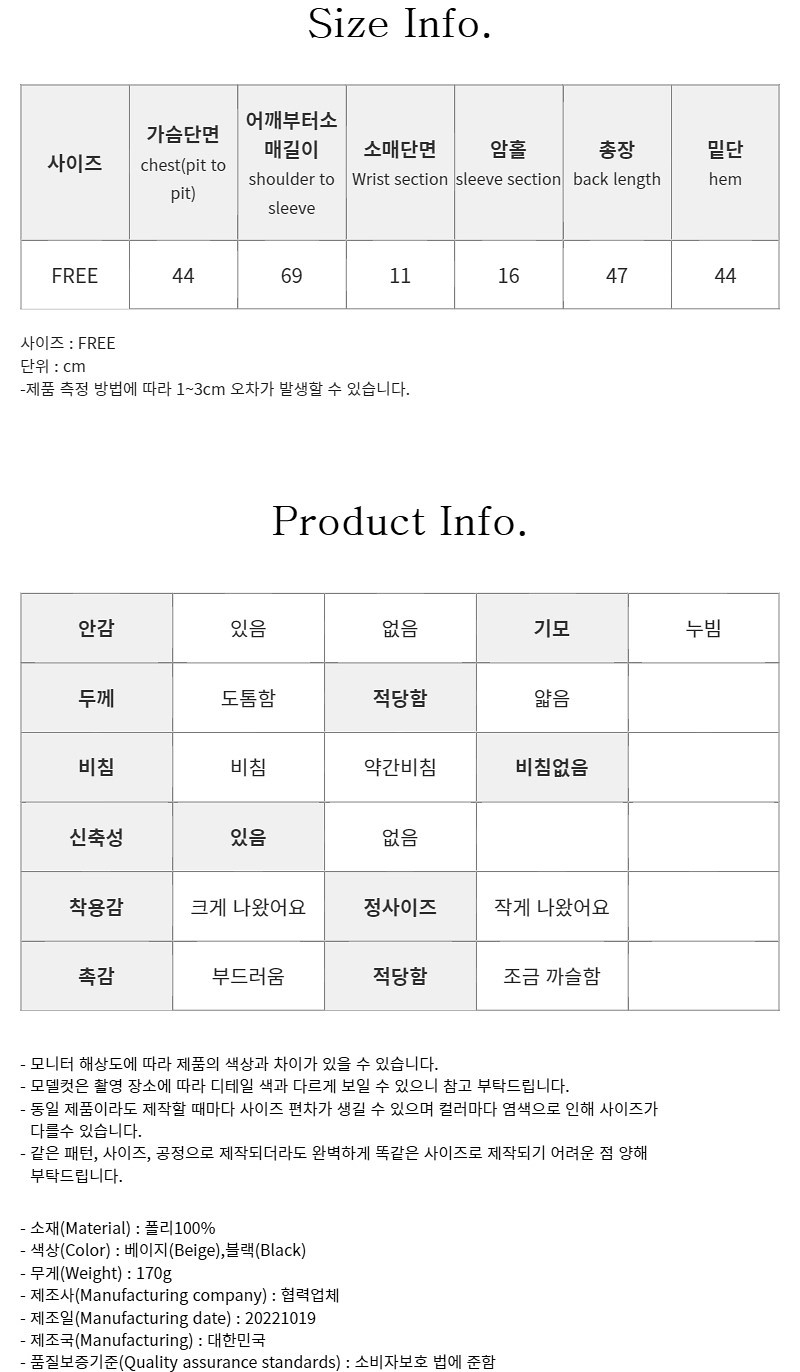 Size Info.

| 사이즈 | 가슴단면 chest(pit to pit) | 어깨부터소매길이 shoulder to sleeve | 소매단면 Wrist section | 암홀 sleeve section | 총장 back length | 밑단 hem |
|---|---|---|---|---|---|---|
| FREE | 44 | 69 | 11 | 16 | 47 | 44 |

사이즈 : FREE
단위 : cm
-제품 측정 방법에 따라 1~3cm 오차가 발생할 수 있습니다.

Product Info.

| 안감 | 있음 | 없음 | 기모 | 누빔 |
|---|---|---|---|---|
| 두께 | 도톰함 | 적당함 | 얇음 | |
| 비침 | 비침 | 약간비침 | 비침없음 | |
| 신축성 | 있음 | 없음 | | |
| 착용감 | 크게 나왔어요 | 정사이즈 | 작게 나왔어요 | |
| 촉감 | 부드러움 | 적당함 | 조금 까슬함 | |

- 모니터 해상도에 따라 제품의 색상과 차이가 있을 수 있습니다.
- 모델컷은 촬영 장소에 따라 디테일 색과 다르게 보일 수 있으니 참고 부탁드립니다.
- 동일 제품이라도 제작할 때마다 사이즈 편차가 생길 수 있으며 컬러마다 염색으로 인해 사이즈가 다를수 있습니다.
- 같은 패턴, 사이즈, 공정으로 제작되더라도 완벽하게 똑같은 사이즈로 제작되기 어려운 점 양해 부탁드립니다.

- 소재(Material) : 폴리100%
- 색상(Color) : 베이지(Beige),블랙(Black)
- 무게(Weight) : 170g
- 제조사(Manufacturing company) : 협력업체
- 제조일(Manufacturing date) : 20221019
- 제조국(Manufacturing) : 대한민국
- 품질보증기준(Quality assurance standards) : 소비자보호 법에 준함